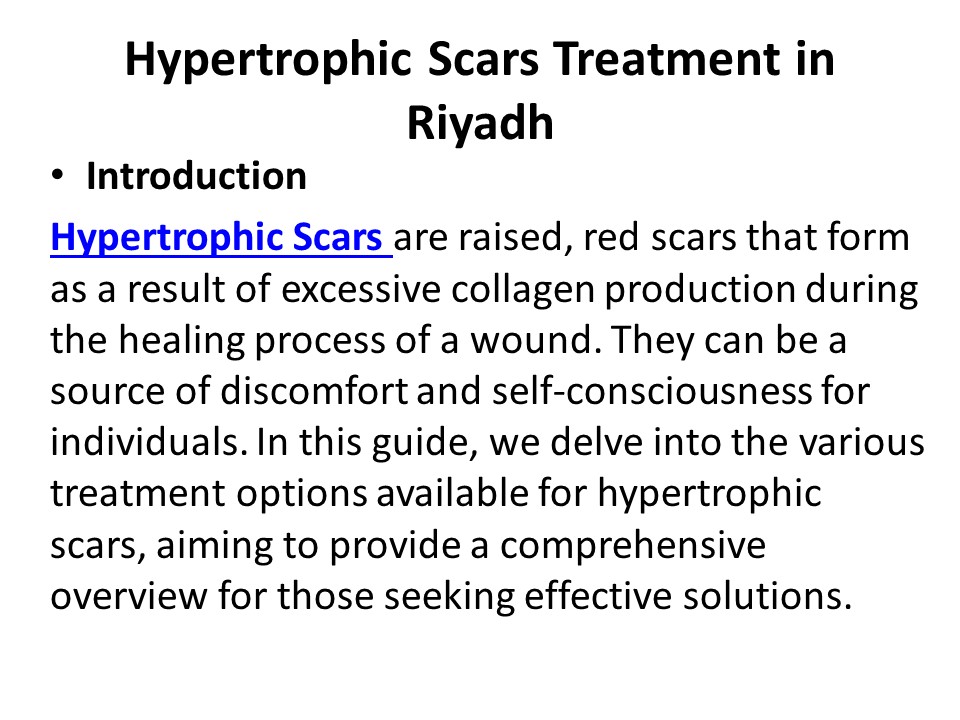 Hypertrophic Scars Treatment in Riyadh

• Introduction

Hypertrophic Scars are raised, red scars that form as a result of excessive collagen production during the healing process of a wound. They can be a source of discomfort and self-consciousness for individuals. In this guide, we delve into the various treatment options available for hypertrophic scars, aiming to provide a comprehensive overview for those seeking effective solutions.